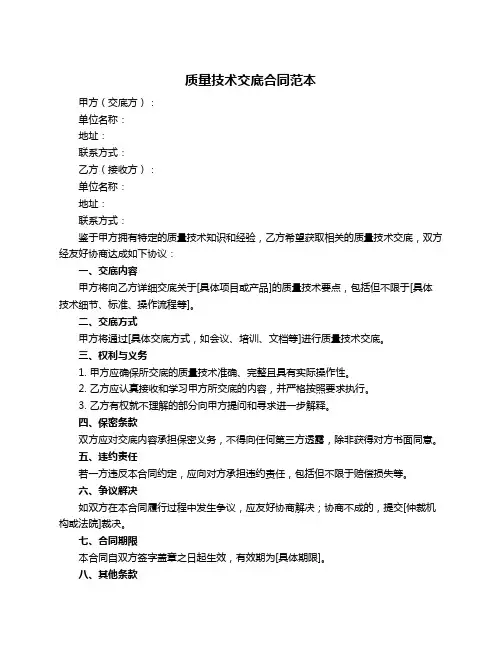 质量技术交底合同范本

甲方（交底方）：

单位名称：

地址：

联系方式：

乙方（接收方）：

单位名称：

地址：

联系方式：

鉴于甲方拥有特定的质量技术知识和经验，乙方希望获取相关的质量技术交底，双方经友好协商达成如下协议：

一、交底内容

甲方将向乙方详细交底关于[具体项目或产品]的质量技术要点，包括但不限于[具体技术细节、标准、操作流程等]。

二、交底方式

甲方将通过[具体交底方式，如会议、培训、文档等]进行质量技术交底。

三、权利与义务

1. 甲方应确保所交底的质量技术准确、完整且具有实际操作性。

2. 乙方应认真接收和学习甲方所交底的内容，并严格按照要求执行。

3. 乙方有权就不理解的部分向甲方提问和寻求进一步解释。

四、保密条款

双方应对交底内容承担保密义务，不得向任何第三方透露，除非获得对方书面同意。

五、违约责任

若一方违反本合同约定，应向对方承担违约责任，包括但不限于赔偿损失等。

六、争议解决

如双方在本合同履行过程中发生争议，应友好协商解决；协商不成的，提交[仲裁机构或法院]裁决。

七、合同期限

本合同自双方签字盖章之日起生效，有效期为[具体期限]。

八、其他条款